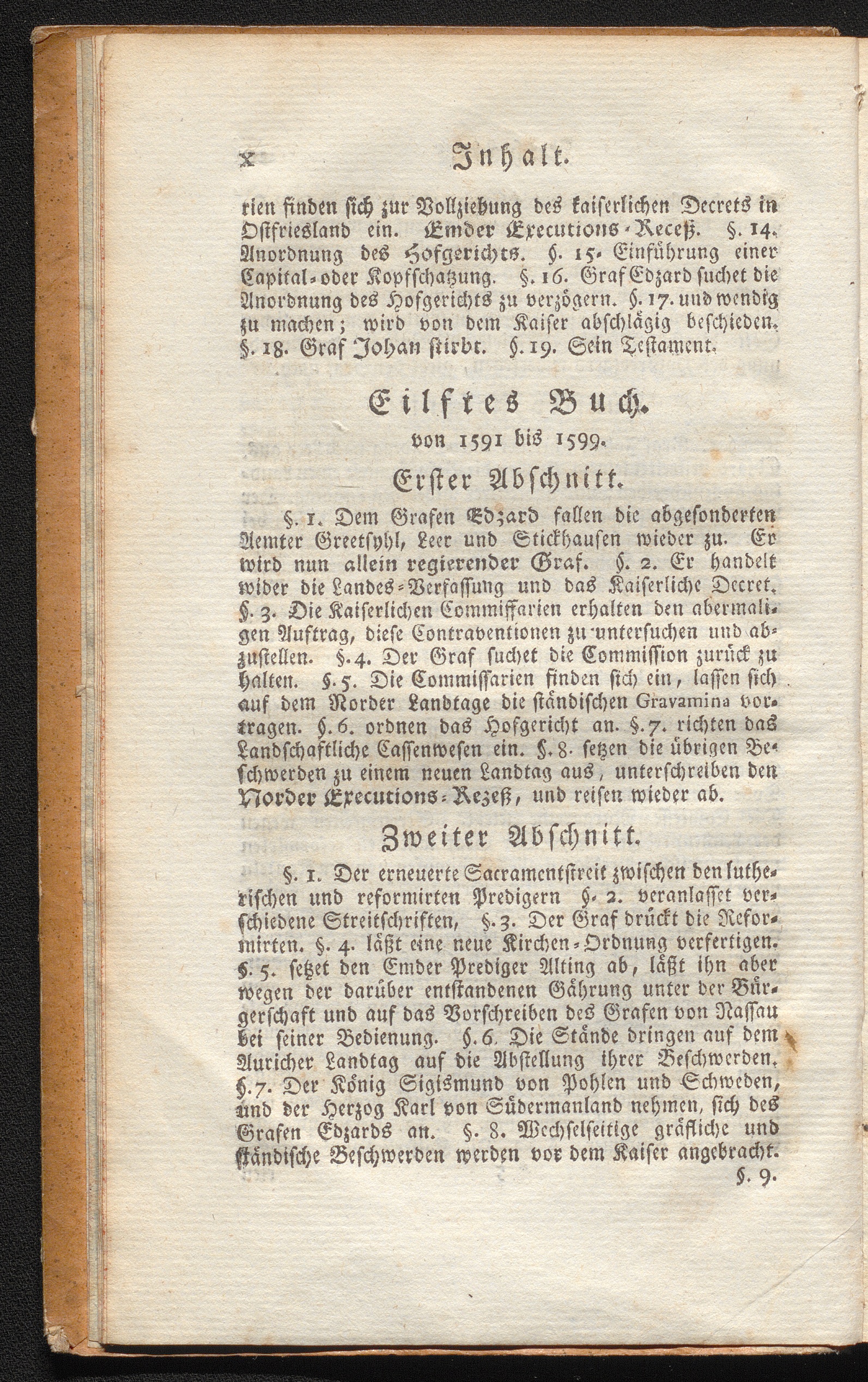 x Inhalt.

rien finden sich zur Vollziehung des kaiserlichen Decrets in Ostfriesland ein. Emder Executions-Receß. §. 14. Anordnung des Hofgerichts. §. 15. Einführung einer Capital- oder Kopfschatzung. §. 16. Graf Edzard suchet die Anordnung des Hofgerichts zu verzögern. §. 17. und wendig zu machen; wird von dem Kaiser abschlägig beschieden. §. 18. Graf Johan stirbt. §. 19. Sein Testament.

Eilftes Buch.

von 1591 bis 1599.

Erster Abschnitt.

§. 1. Dem Grafen Edzard fallen die abgesonderten Aemter Greetsyhl, Leer und Stickhausen wieder zu. Er wird nun allein regierender Graf. §. 2. Er handelt wider die Landes-Verfassung und das Kaiserliche Decret. §. 3. Die Kaiserlichen Commissarien erhalten den abermaligen Auftrag, diese Contraventionen zu untersuchen und abzustellen. §. 4. Der Graf suchet die Commission zurück zu halten. §. 5. Die Commissarien finden sich ein, lassen sich auf dem Norder Landtage die ständischen Gravamina vortragen. §. 6. ordnen das Hofgericht an. §. 7. richten das Landschaftliche Cassenwesen ein. §. 8. setzen die übrigen Beschwerden zu einem neuen Landtag aus, unterschreiben den Norder Executions-Rezeß, und reisen wieder ab.

Zweiter Abschnitt.

§. 1. Der erneuerte Sacramentstreit zwischen den lutherischen und reformirten Predigern §. 2. veranlasset verschiedene Streitschriften, §. 3. Der Graf drückt die Reformirten. §. 4. läßt eine neue Kirchen-Ordnung verfertigen. §. 5. setzet den Emder Prediger Alting ab, läßt ihn aber wegen der darüber entstandenen Gährung unter der Bürgerschaft und auf das Vorschreiben des Grafen von Nassau bei seiner Bedienung. §. 6. Die Stände dringen auf dem Auricher Landtag auf die Abstellung ihrer Beschwerden. §. 7. Der König Sigismund von Pohlen und Schweden, und der Herzog Karl von Südermanland nehmen, sich des Grafen Edzards an. §. 8. Wechselseitige gräfliche und ständische Beschwerden werden vor dem Kaiser angebracht.
§. 9.